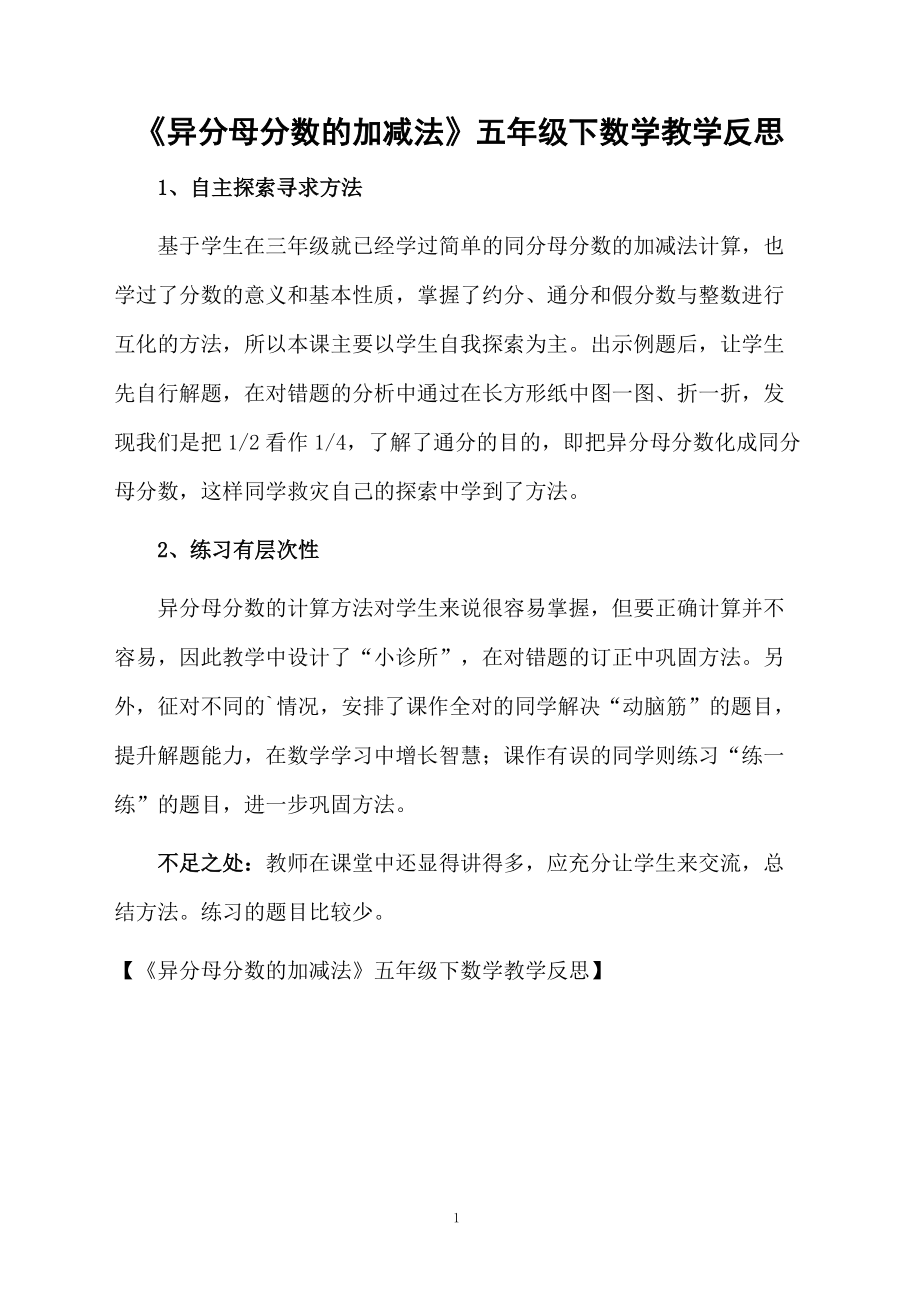 《异分母分数的加减法》五年级下数学教学反思

1、自主探索寻求方法

基于学生在三年级就已经学过简单的同分母分数的加减法计算，也学过了分数的意义和基本性质，掌握了约分、通分和假分数与整数进行互化的方法，所以本课主要以学生自我探索为主。出示例题后，让学生先自行解题，在对错题的分析中通过在长方形纸中图一图、折一折，发现我们是把 1/2 看作 1/4，了解了通分的目的，即把异分母分数化成同分母分数，这样同学救灾自己的探索中学到了方法。

2、练习有层次性

异分母分数的计算方法对学生来说很容易掌握，但要正确计算并不容易，因此教学中设计了“小诊所”，在对错题的订正中巩固方法。另外，征对不同的`情况，安排了课作全对的同学解决“动脑筋”的题目，提升解题能力，在数学学习中增长智慧；课作有误的同学则练习“练一练”的题目，进一步巩固方法。

不足之处：教师在课堂中还显得讲得多，应充分让学生来交流，总结方法。练习的题目比较少。

【《异分母分数的加减法》五年级下数学教学反思】

1